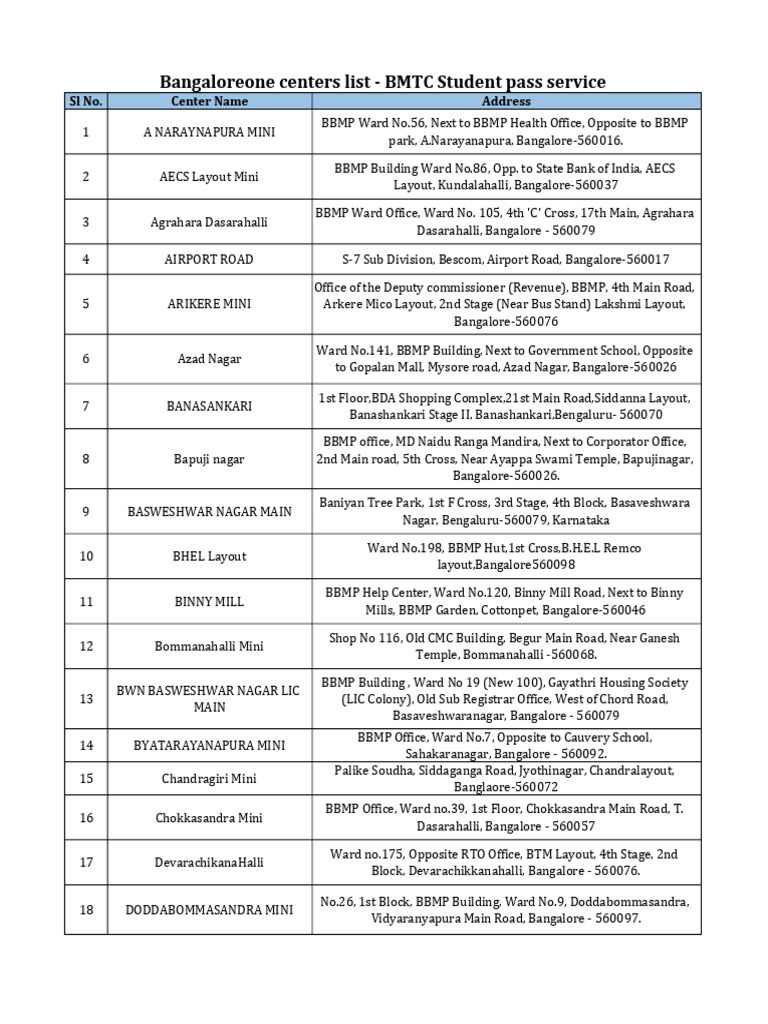 Bangaloreone centers list - BMTC Student pass service

| Sl No. | Center Name | Address |
|---|---|---|
| 1 | A NARAYNAPURA MINI | BBMP Ward No.56, Next to BBMP Health Office, Opposite to BBMP park, A.Narayanapura, Bangalore-560016. |
| 2 | AECS Layout Mini | BBMP Building Ward No.86, Opp. to State Bank of India, AECS Layout, Kundalahalli, Bangalore-560037 |
| 3 | Agrahara Dasarahalli | BBMP Ward Office, Ward No. 105, 4th 'C' Cross, 17th Main, Agrahara Dasarahalli, Bangalore - 560079 |
| 4 | AIRPORT ROAD | S-7 Sub Division, Bescom, Airport Road, Bangalore-560017 |
| 5 | ARIKERE MINI | Office of the Deputy commissioner (Revenue), BBMP, 4th Main Road, Arkere Mico Layout, 2nd Stage (Near Bus Stand) Lakshmi Layout, Bangalore-560076 |
| 6 | Azad Nagar | Ward No.141, BBMP Building, Next to Government School, Opposite to Gopalan Mall, Mysore road, Azad Nagar, Bangalore-560026 |
| 7 | BANASANKARI | 1st Floor,BDA Shopping Complex,21st Main Road,Siddanna Layout, Banashankari Stage II, Banashankari,Bengaluru- 560070 |
| 8 | Bapuji nagar | BBMP office, MD Naidu Ranga Mandira, Next to Corporator Office, 2nd Main road, 5th Cross, Near Ayappa Swami Temple, Bapujinagar, Bangalore-560026. |
| 9 | BASWESHWAR NAGAR MAIN | Baniyan Tree Park, 1st F Cross, 3rd Stage, 4th Block, Basaveshwara Nagar, Bengaluru-560079, Karnataka |
| 10 | BHEL Layout | Ward No.198, BBMP Hut,1st Cross,B.H.E.L Remco layout,Bangalore560098 |
| 11 | BINNY MILL | BBMP Help Center, Ward No.120, Binny Mill Road, Next to Binny Mills, BBMP Garden, Cottonpet, Bangalore-560046 |
| 12 | Bommanahalli Mini | Shop No 116, Old CMC Building, Begur Main Road, Near Ganesh Temple, Bommanahalli -560068. |
| 13 | BWN BASWESHWAR NAGAR LIC MAIN | BBMP Building , Ward No 19 (New 100), Gayathri Housing Society (LIC Colony), Old Sub Registrar Office, West of Chord Road, Basaveshwaranagar, Bangalore - 560079 |
| 14 | BYATARAYANAPURA MINI | BBMP Office, Ward No.7, Opposite to Cauvery School, Sahakaranagar, Bangalore - 560092. |
| 15 | Chandragiri Mini | Palike Soudha, Siddaganga Road, Jyothinagar, Chandralayout, Banglaore-560072 |
| 16 | Chokkasandra Mini | BBMP Office, Ward no.39, 1st Floor, Chokkasandra Main Road, T. Dasarahalli, Bangalore - 560057 |
| 17 | DevarachikanaHalli | Ward no.175, Opposite RTO Office, BTM Layout, 4th Stage, 2nd Block, Devarachikkanahalli, Bangalore - 560076. |
| 18 | DODDABOMMASANDRA MINI | No.26, 1st Block, BBMP Building, Ward No.9, Doddabommasandra, Vidyaranyapura Main Road, Bangalore - 560097. |